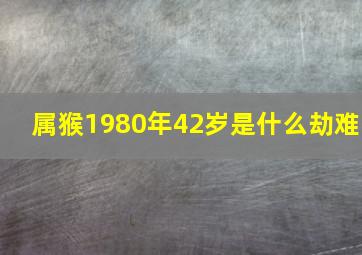 属猴1980年42岁是什么劫难